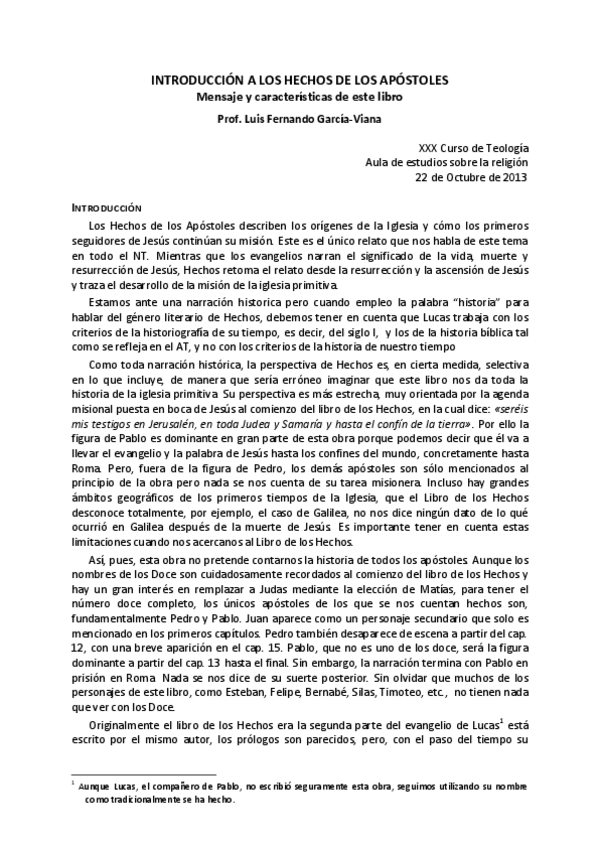 INTRODUCCIÓN A LOS HECHOS DE LOS APÓSTOLES
Mensaje y características de este libro
Prof. Luis Fernando García-Viana

XXX Curso de Teología
Aula de estudios sobre la religión
22 de Octubre de 2013

INTRODUCCIÓN

Los Hechos de los Apóstoles describen los orígenes de la Iglesia y cómo los primeros seguidores de Jesús continúan su misión. Este es el único relato que nos habla de este tema en todo el NT. Mientras que los evangelios narran el significado de la vida, muerte y resurrección de Jesús, Hechos retoma el relato desde la resurrección y la ascensión de Jesús y traza el desarrollo de la misión de la iglesia primitiva.

Estamos ante una narración historica pero cuando empleo la palabra "historia" para hablar del género literario de Hechos, debemos tener en cuenta que Lucas trabaja con los criterios de la historiografía de su tiempo, es decir, del siglo I, y los de la historia bíblica tal como se refleja en el AT, y no con los criterios de la historia de nuestro tiempo

Como toda narración histórica, la perspectiva de Hechos es, en cierta medida, selectiva en lo que incluye, de manera que sería erróneo imaginar que este libro nos da toda la historia de la iglesia primitiva. Su perspectiva es más estrecha, muy orientada por la agenda misional puesta en boca de Jesús al comienzo del libro de los Hechos, en la cual dice: «seréis mis testigos en Jerusalén, en toda Judea y Samaría y hasta el confín de la tierra». Por ello la figura de Pablo es dominante en gran parte de esta obra porque podemos decir que él va a llevar el evangelio y la palabra de Jesús hasta los confines del mundo, concretamente hasta Roma. Pero, fuera de la figura de Pedro, los demás apóstoles son sólo mencionados al principio de la obra pero nada se nos cuenta de su tarea misionera. Incluso hay grandes ámbitos geográficos de los primeros tiempos de la Iglesia, que el Libro de los Hechos desconoce totalmente, por ejemplo, el caso de Galilea, no nos dice ningún dato de lo qué ocurrió en Galilea después de la muerte de Jesús. Es importante tener en cuenta estas limitaciones cuando nos acercanos al Libro de los Hechos.

Así, pues, esta obra no pretende contarnos la historia de todos los apóstoles. Aunque los nombres de los Doce son cuidadosamente recordados al comienzo del libro de los Hechos y hay un gran interés en remplazar a Judas mediante la elección de Matías, para tener el número doce completo, los únicos apóstoles de los que se nos cuentan hechos son, fundamentalmente Pedro y Pablo. Juan aparece como un personaje secundario que solo es mencionado en los primeros capítulos. Pedro también desaparece de escena a partir del cap. 12, con una breve aparición en el cap. 15. Pablo, que no es uno de los doce, será la figura dominante a partir del cap. 13 hasta el final. Sin embargo, la narración termina con Pablo en prisión en Roma. Nada se nos dice de su suerte posterior. Sin olvidar que muchos de los personajes de este libro, como Esteban, Felipe, Bernabé, Silas, Timoteo, etc., no tienen nada que ver con los Doce.

Originalmente el libro de los Hechos era la segunda parte del evangelio de Lucas$^1$ está escrito por el mismo autor, los prólogos son parecidos, pero, con el paso del tiempo su

$^1$ Aunque Lucas, el compañero de Pablo, no escribió seguramente esta obra, seguimos utilizando su nombre como tradicionalmente se ha hecho.